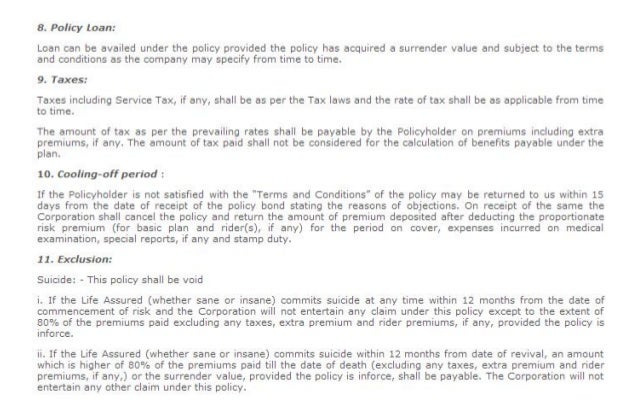 8. Policy Loan:

Loan can be availed under the policy provided the policy has acquired a surrender value and subject to the terms and conditions as the company may specify from time to time.

9. Taxes:

Taxes including Service Tax, if any, shall be as per the Tax laws and the rate of tax shall be as applicable from time to time.

The amount of tax as per the prevailing rates shall be payable by the Policyholder on premiums including extra premiums, if any. The amount of tax paid shall not be considered for the calculation of benefits payable under the plan.

10. Cooling-off period :

If the Policyholder is not satisfied with the "Terms and Conditions" of the policy may be returned to us within 15 days from the date of receipt of the policy bond stating the reasons of objections. On receipt of the same the Corporation shall cancel the policy and return the amount of premium deposited after deducting the proportionate risk premium (for basic plan and rider(s), if any) for the period on cover, expenses incurred on medical examination, special reports, if any and stamp duty.

11. Exclusion:

Suicide: - This policy shall be void

i. If the Life Assured (whether sane or insane) commits suicide at any time within 12 months from the date of commencement of risk and the Corporation will not entertain any claim under this policy except to the extent of 80% of the premiums paid excluding any taxes, extra premium and rider premiums, if any, provided the policy is inforce.

ii. If the Life Assured (whether sane or insane) commits suicide within 12 months from date of revival, an amount which is higher of 80% of the premiums paid till the date of death (excluding any taxes, extra premium and rider premiums, if any,) or the surrender value, provided the policy is inforce, shall be payable. The Corporation will not entertain any other claim under this policy.